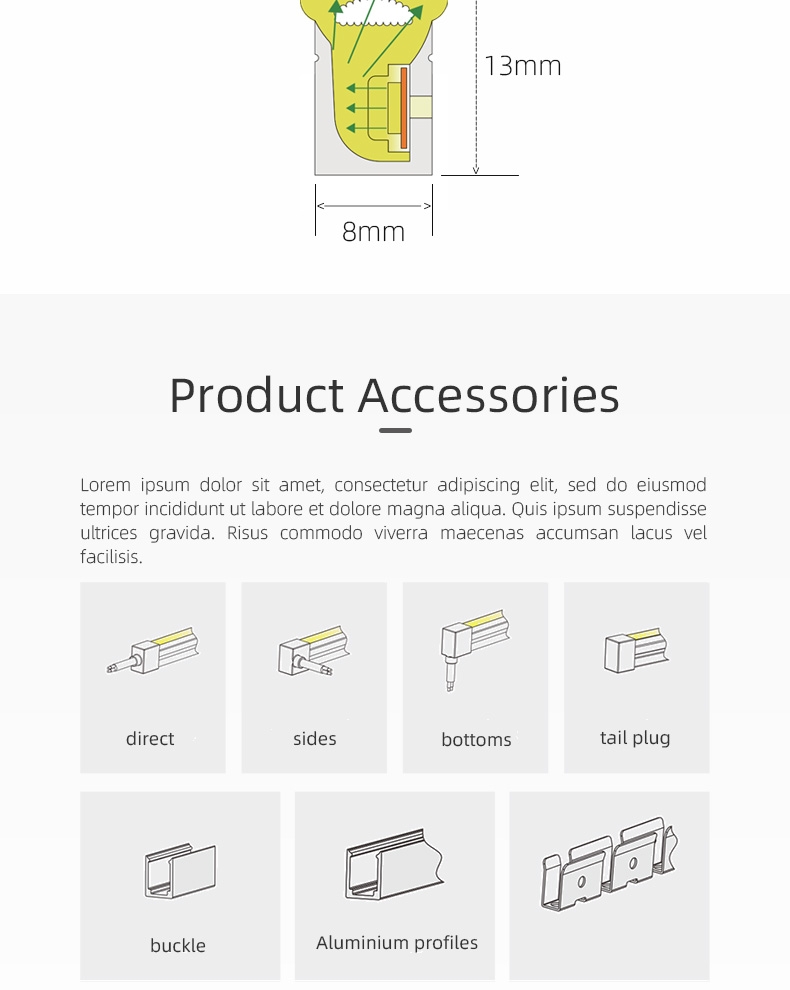 13mm

8mm

Product Accessories

Lorem ipsum dolor sit amet, consectetur adipiscing elit, sed do eiusmod tempor incididunt ut labore et dolore magna aliqua. Quis ipsum suspendisse ultrices gravida. Risus commodo viverra maecenas accumsan lacus vel facilisis.

direct

sides

bottoms

tail plug

buckle

Aluminium profiles